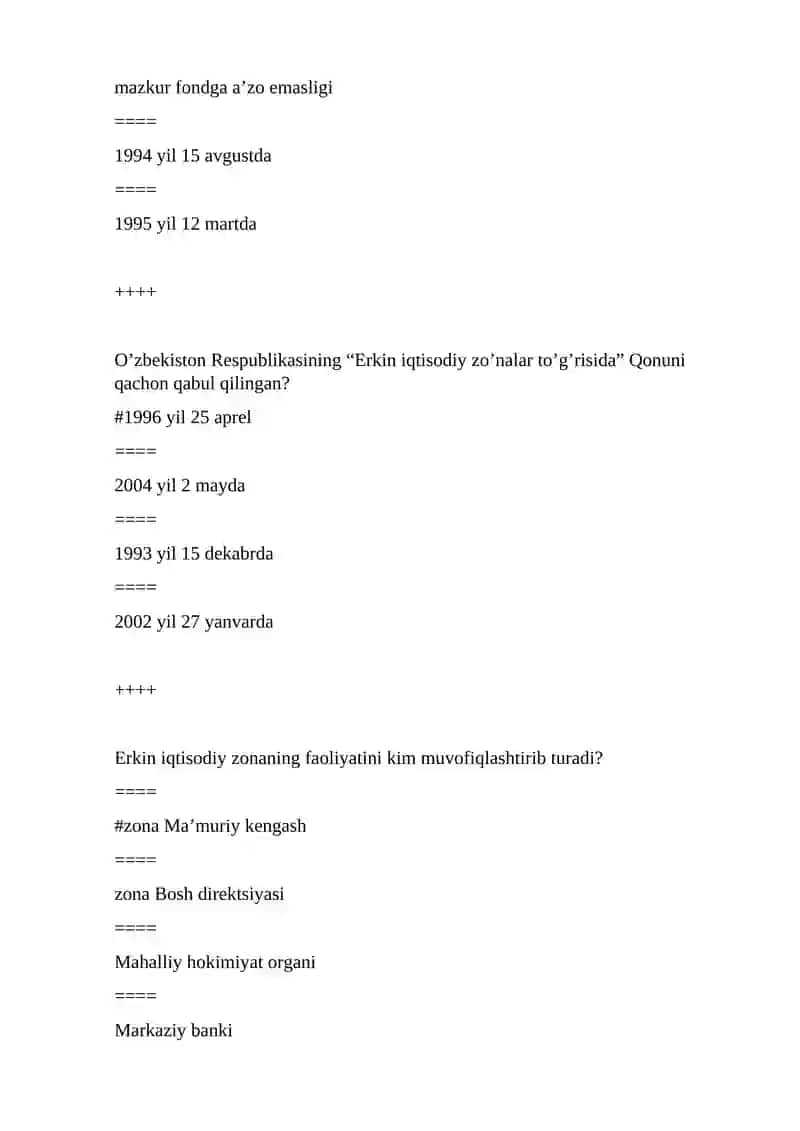 mazkur fondga a’zo emasligi

====

1994 yil 15 avgustda

====

1995 yil 12 martda

++++

O’zbekiston Respublikasining “Erkin iqtisodiy zo’nalar to’g’risida” Qonuni qachon qabul qilingan?

#1996 yil 25 aprel

====

2004 yil 2 mayda

====

1993 yil 15 dekabrda

====

2002 yil 27 yanvarda

++++

Erkin iqtisodiy zonaning faoliyatini kim muvofiqlashtirib turadi?

====

#zona Ma’muriy kengash

====

zona Bosh direktsiyasi

====

Mahalliy hokimiyat organi

====

Markaziy banki